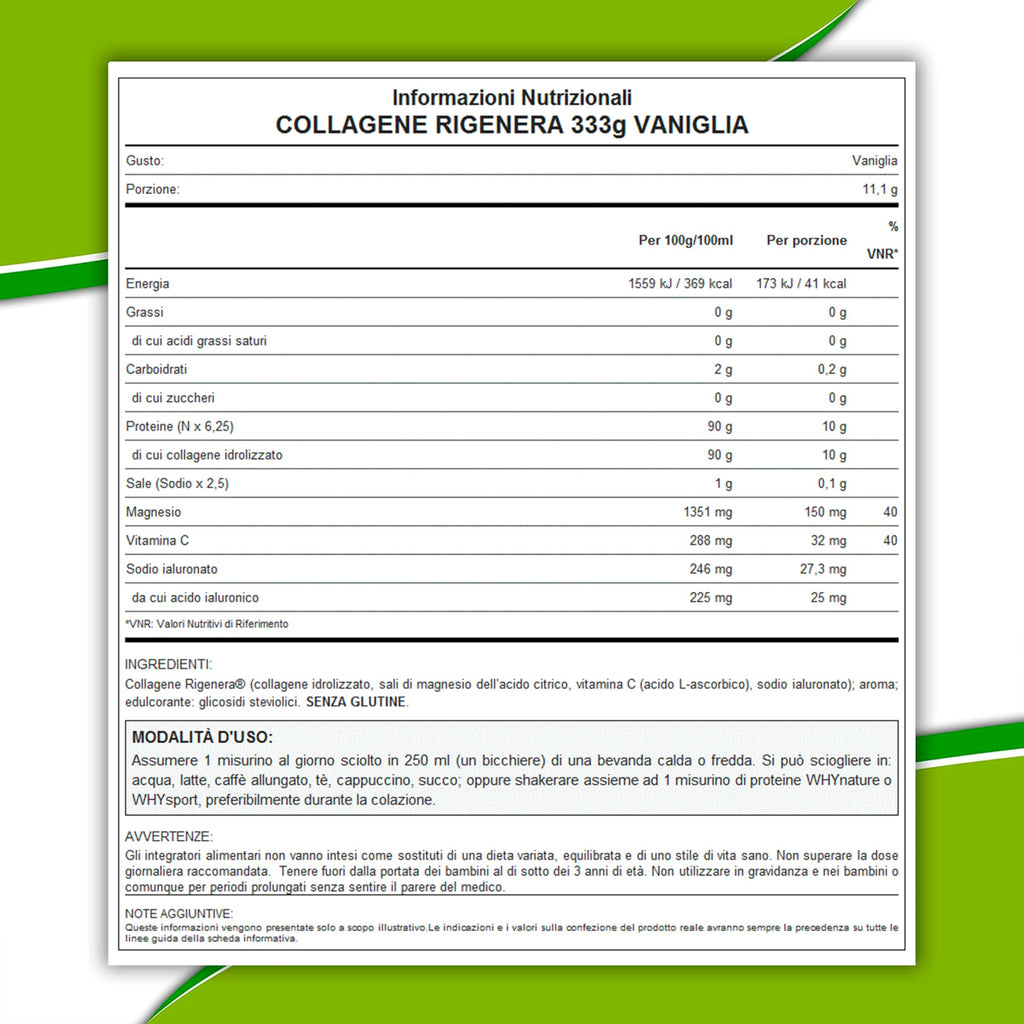 Informazioni Nutrizionali
COLLAGENE RIGENERA 333g VANIGLIA

| Gusto: | Vaniglia |
|---|---|
| Porzione: | 11,1 g |

| | Per 100g/100ml | Per porzione | % VNR* |
|---|---|---|---|
| Energia | 1559 kJ / 369 kcal | 173 kJ / 41 kcal | |
| Grassi | 0 g | 0 g | |
| di cui acidi grassi saturi | 0 g | 0 g | |
| Carboidrati | 2 g | 0,2 g | |
| di cui zuccheri | 0 g | 0 g | |
| Proteine (N x 6,25) | 90 g | 10 g | |
| di cui collagene idrolizzato | 90 g | 10 g | |
| Sale (Sodio x 2,5) | 1 g | 0,1 g | |
| Magnesio | 1351 mg | 150 mg | 40 |
| Vitamina C | 288 mg | 32 mg | 40 |
| Sodio ialuronato | 246 mg | 27,3 mg | |
| da cui acido ialuronico | 225 mg | 25 mg | |

*VNR: Valori Nutritivi di Riferimento

INGREDIENTI:
Collagene Rigenera® (collagene idrolizzato, sali di magnesio dell'acido citrico, vitamina C (acido L-ascorbico), sodio ialuronato); aroma; edulcorante: glicosidi steviolici. SENZA GLUTINE.

MODALITÀ D'USO:
Assumere 1 misurino al giorno sciolto in 250 ml (un bicchiere) di una bevanda calda o fredda. Si può sciogliere in: acqua, latte, caffè allungato, tè, cappuccino, succo; oppure shakerare assieme ad 1 misurino di proteine WHYnature o WHYsport, preferibilmente durante la colazione.

AVVERTENZE:
Gli integratori alimentari non vanno intesi come sostituti di una dieta variata, equilibrata e di uno stile di vita sano. Non superare la dose giornaliera raccomandata. Tenere fuori dalla portata dei bambini al di sotto dei 3 anni di età. Non utilizzare in gravidanza e nei bambini o comunque per periodi prolungati senza sentire il parere del medico.

NOTE AGGIUNTIVE:
Queste informazioni vengono presentate solo a scopo illustrativo.Le indicazioni e i valori sulla confezione del prodotto reale avranno sempre la precedenza su tutte le linee guida della scheda informativa.